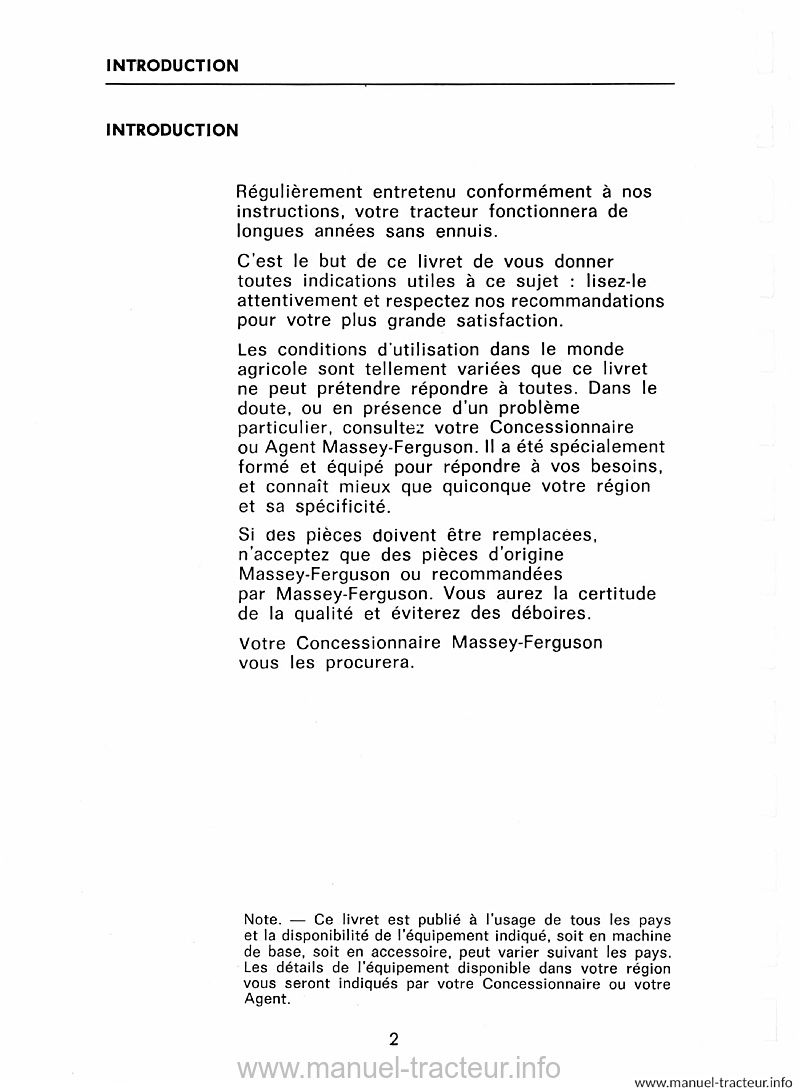 INTRODUCTION

INTRODUCTION

Régulièrement entretenu conformément à nos instructions, votre tracteur fonctionnera de longues années sans ennuis.

C'est le but de ce livret de vous donner toutes indications utiles à ce sujet : lisez-le attentivement et respectez nos recommandations pour votre plus grande satisfaction.

Les conditions d'utilisation dans le monde agricole sont tellement variées que ce livret ne peut prétendre répondre à toutes. Dans le doute, ou en présence d'un problème particulier, consultez votre Concessionnaire ou Agent Massey-Ferguson. Il a été spécialement formé et équipé pour répondre à vos besoins, et connaît mieux que quiconque votre région et sa spécificité.

Si des pièces doivent être remplacées, n'acceptez que des pièces d'origine Massey-Ferguson ou recommandées par Massey-Ferguson. Vous aurez la certitude de la qualité et éviterez des déboires.

Votre Concessionnaire Massey-Ferguson vous les procurera.

Note. — Ce livret est publié à l'usage de tous les pays et la disponibilité de l'équipement indiqué, soit en machine de base, soit en accessoire, peut varier suivant les pays. Les détails de l'équipement disponible dans votre région vous seront indiqués par votre Concessionnaire ou votre Agent.

2

www.manuel-tracteur.info

www.manuel-tracteur.info